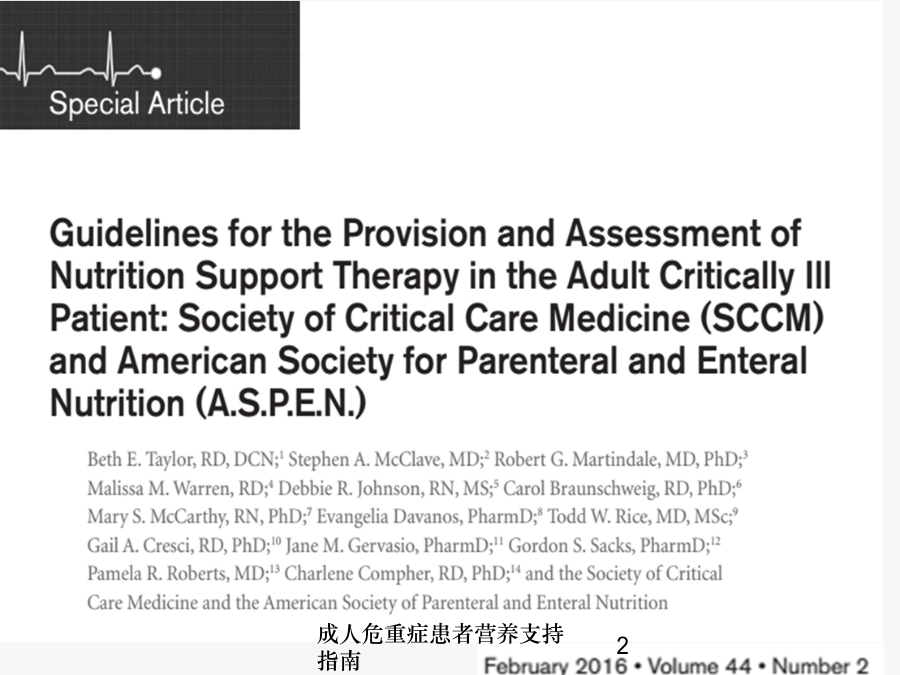 Special Article

Guidelines for the Provision and Assessment of Nutrition Support Therapy in the Adult Critically Ill Patient: Society of Critical Care Medicine (SCCM) and American Society for Parenteral and Enteral Nutrition (A.S.P.E.N.)

Beth E. Taylor, RD, DCN;$^1$ Stephen A. McClave, MD;$^2$ Robert G. Martindale, MD, PhD;$^3$ Malissa M. Warren, RD;$^4$ Debbie R. Johnson, RN, MS;$^5$ Carol Braunschweig, RD, PhD;$^6$ Mary S. McCarthy, RN, PhD;$^7$ Evangelia Davanos, PharmD;$^8$ Todd W. Rice, MD, MSc;$^9$ Gail A. Cresci, RD, PhD;$^{10}$ Jane M. Gervasio, PharmD;$^{11}$ Gordon S. Sacks, PharmD;$^{12}$ Pamela R. Roberts, MD;$^{13}$ Charlene Compher, RD, PhD;$^{14}$ and the Society of Critical Care Medicine and the American Society of Parenteral and Enteral Nutrition

成人危重症患者营养支持指南

2

February 2016 • Volume 44 • Number 2